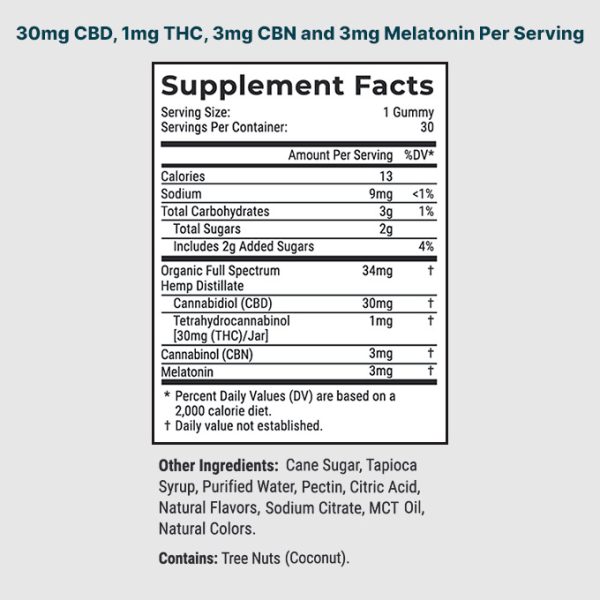 30mg CBD, 1mg THC, 3mg CBN and 3mg Melatonin Per Serving

Supplement Facts

Serving Size: 1 Gummy
Servings Per Container: 30

|  | Amount Per Serving | %DV* |
|---|---|---|
| Calories | 13 |  |
| Sodium | 9mg | <1% |
| Total Carbohydrates | 3g | 1% |
| Total Sugars | 2g |  |
| Includes 2g Added Sugars |  | 4% |
| Organic Full Spectrum Hemp Distillate | 34mg | † |
| Cannabidiol (CBD) | 30mg | † |
| Tetrahydrocannabinol [30mg (THC)/Jar] | 1mg | † |
| Cannabinol (CBN) | 3mg | † |
| Melatonin | 3mg | † |

* Percent Daily Values (DV) are based on a 2,000 calorie diet.
† Daily value not established.

Other Ingredients: Cane Sugar, Tapioca Syrup, Purified Water, Pectin, Citric Acid, Natural Flavors, Sodium Citrate, MCT Oil, Natural Colors.

Contains: Tree Nuts (Coconut).